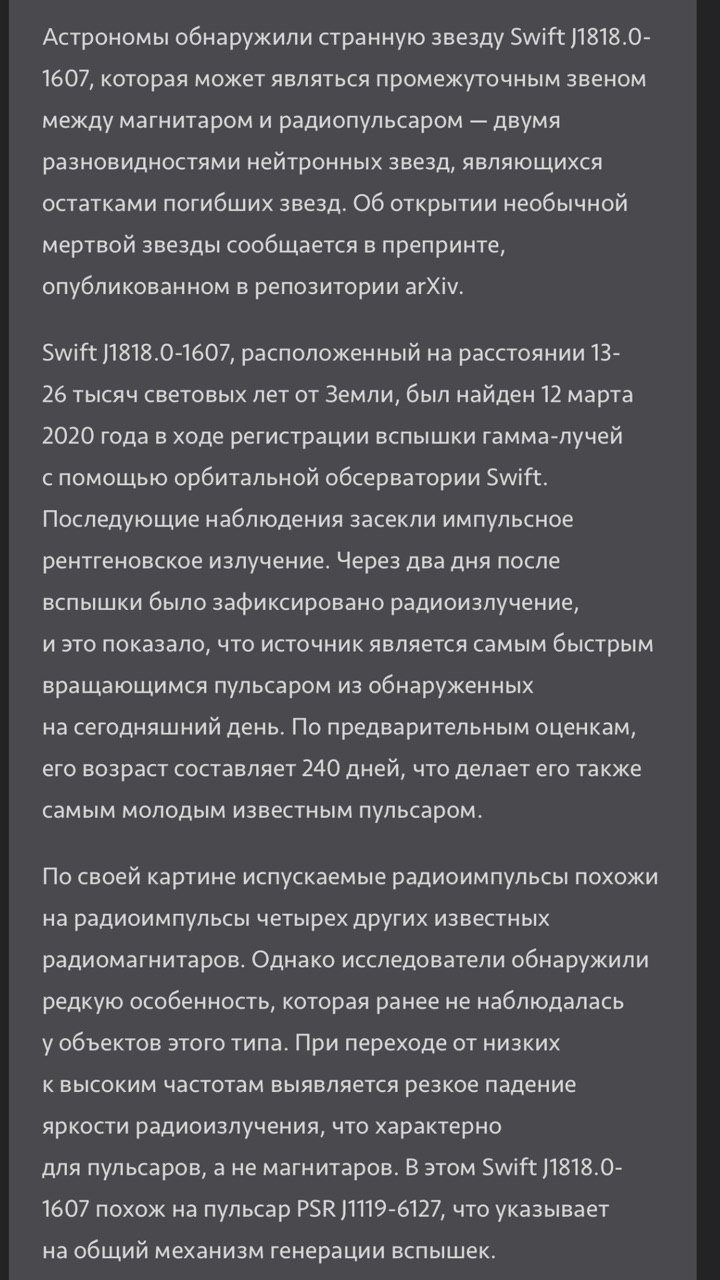 Астрономы обнаружили странную звезду Swift J1818.0-1607, которая может являться промежуточным звеном между магнитаром и радиопульсаром — двумя разновидностями нейтронных звезд, являющихся остатками погибших звезд. Об открытии необычной мертвой звезды сообщается в препринте, опубликованном в репозитории arXiv.

Swift J1818.0-1607, расположенный на расстоянии 13-26 тысяч световых лет от Земли, был найден 12 марта 2020 года в ходе регистрации вспышки гамма-лучей с помощью орбитальной обсерватории Swift. Последующие наблюдения засекли импульсное рентгеновское излучение. Через два дня после вспышки было зафиксировано радиоизлучение, и это показало, что источник является самым быстрым вращающимся пульсаром из обнаруженных на сегодняшний день. По предварительным оценкам, его возраст составляет 240 дней, что делает его также самым молодым известным пульсаром.

По своей картине испускаемые радиоимпульсы похожи на радиоимпульсы четырех других известных радиомагнитаров. Однако исследователи обнаружили редкую особенность, которая ранее не наблюдалась у объектов этого типа. При переходе от низких к высоким частотам выявляется резкое падение яркости радиоизлучения, что характерно для пульсаров, а не магнитаров. В этом Swift J1818.0-1607 похож на пульсар PSR J1119-6127, что указывает на общий механизм генерации вспышек.